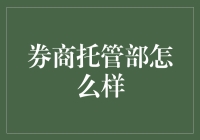 券商托管部怎么样